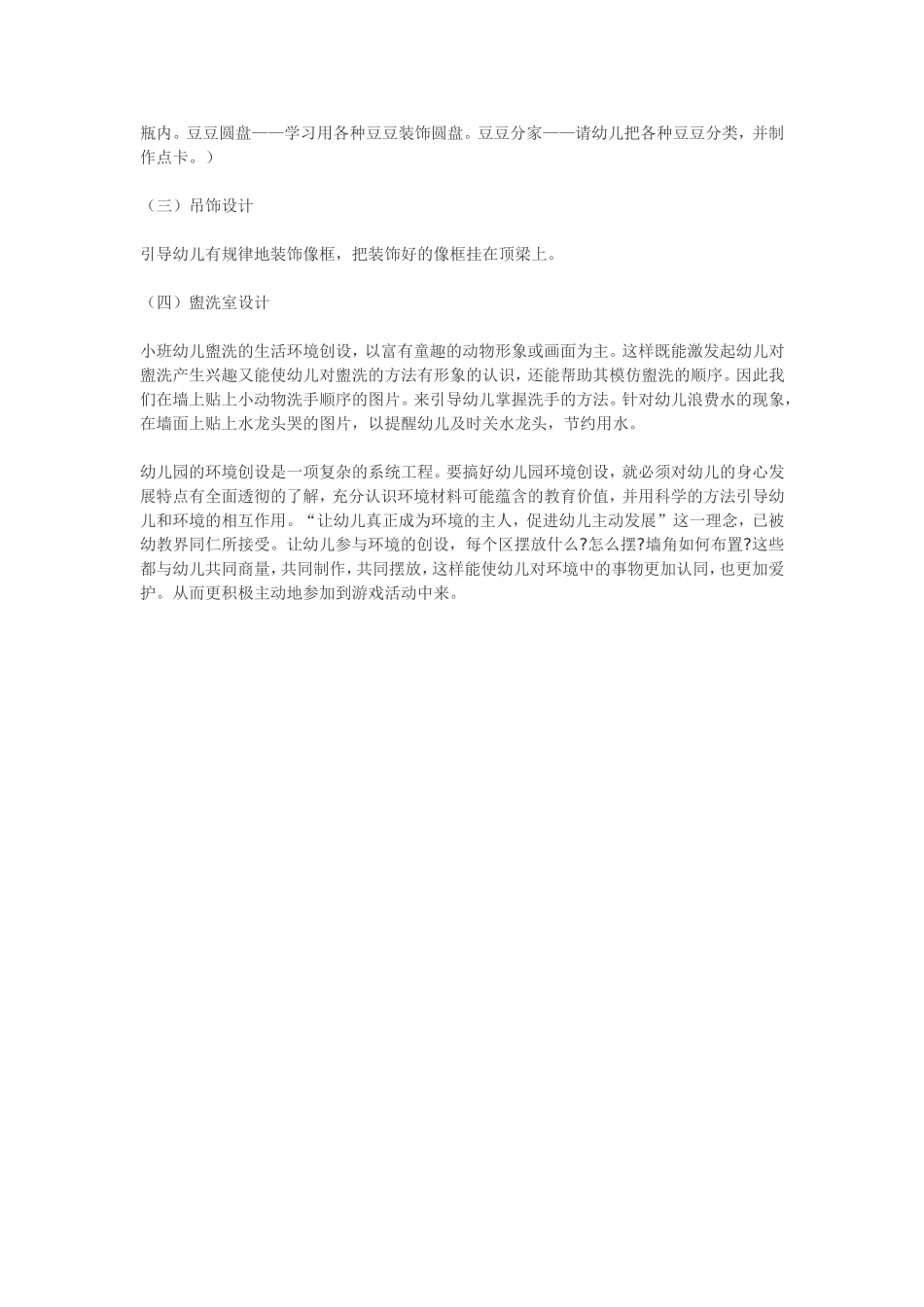 瓶内。豆豆圆盘——学习用各种豆豆装饰圆盘。豆豆分家——请幼儿把各种豆豆分类，并制作点卡。）

（三）吊饰设计

引导幼儿有规律地装饰像框，把装饰好的像框挂在顶梁上。

（四）盥洗室设计

小班幼儿盥洗的生活环境创设，以富有童趣的动物形象或画面为主。这样既能激发起幼儿对盥洗产生兴趣又能使幼儿对盥洗的方法有形象的认识，还能帮助其模仿盥洗的顺序。因此我们在墙上贴上小动物洗手顺序的图片。来引导幼儿掌握洗手的方法。针对幼儿浪费水的现象，在墙面上贴上水龙头哭的图片，以提醒幼儿及时关水龙头，节约用水。

幼儿园的环境创设是一项复杂的系统工程。要搞好幼儿园环境创设，就必须对幼儿的身心发展特点有全面透彻的了解，充分认识环境材料可能蕴含的教育价值，并用科学的方法引导幼儿和环境的相互作用。“让幼儿真正成为环境的主人，促进幼儿主动发展”这一理念，已被幼教界同仁所接受。让幼儿参与环境的创设，每个区摆放什么?怎么摆?墙角如何布置?这些都与幼儿共同商量，共同制作，共同摆放，这样能使幼儿对环境中的事物更加认同，也更加爱护。从而更积极主动地参加到游戏活动中来。